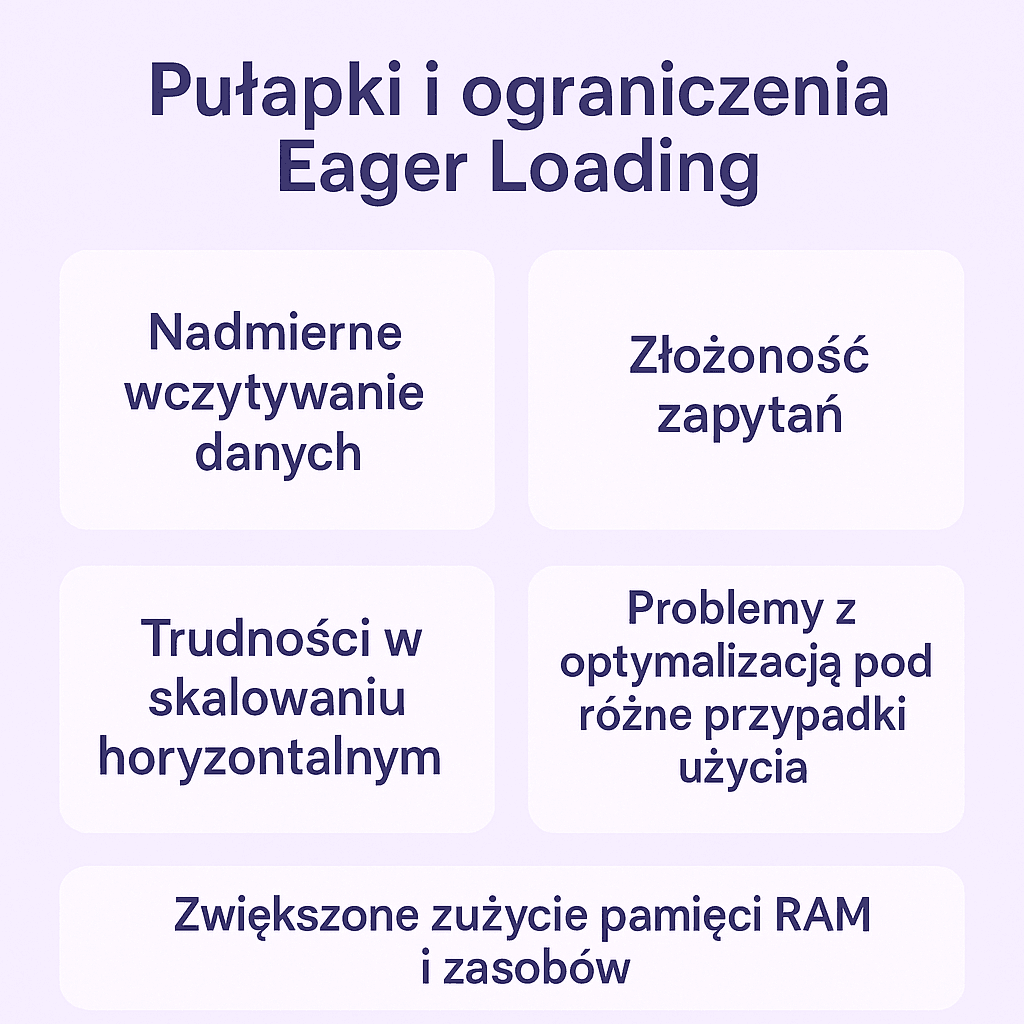 Pułapki i ograniczenia Eager Loading

Nadmierne wczytywanie danych

Złożoność zapytań

Trudności w skalowaniu horyzontalnym

Problemy z optymalizacją pod różne przypadki użycia

Zwiększone zużycie pamięci RAM i zasobów